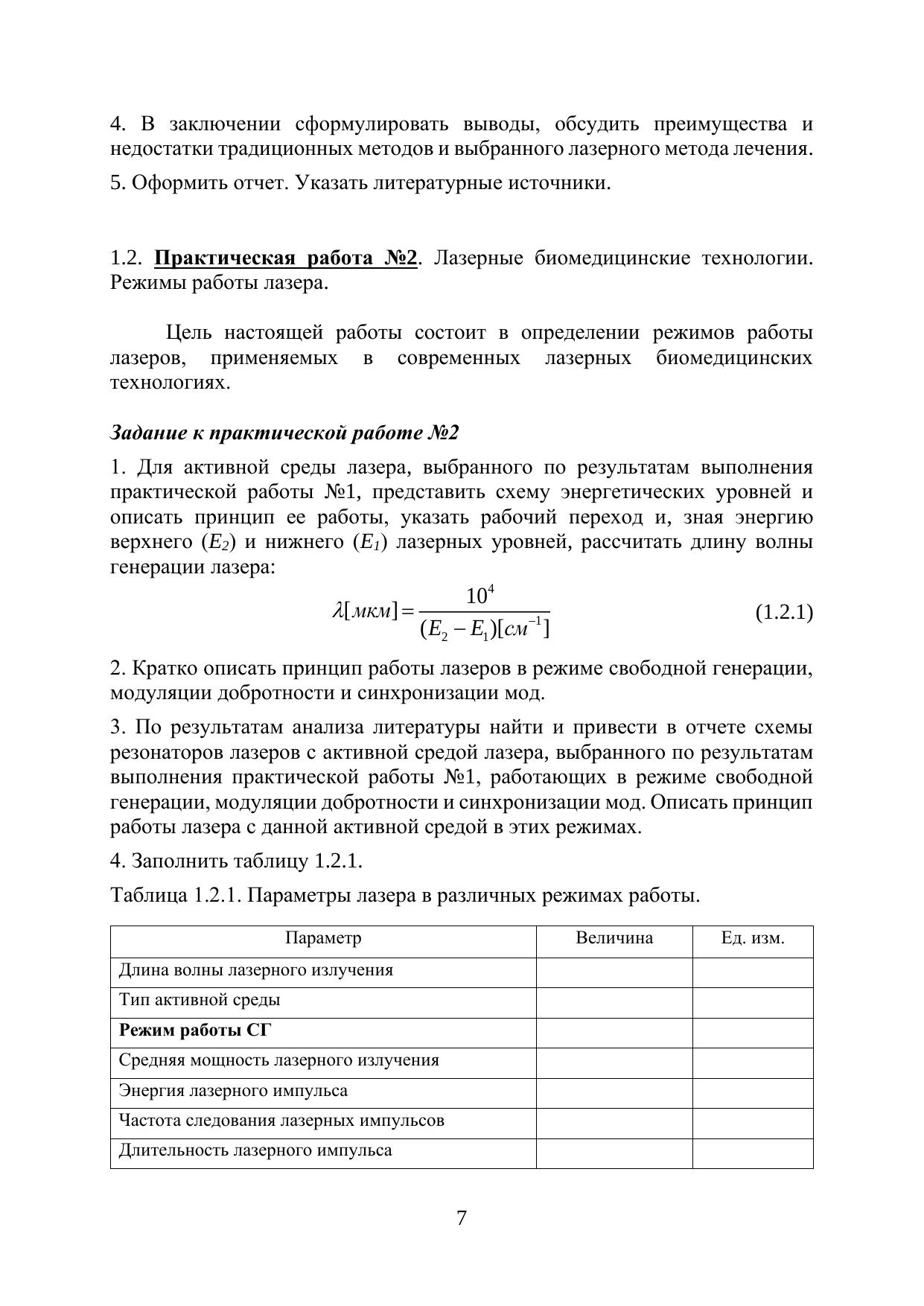 4. В заключении сформулировать выводы, обсудить преимущества и недостатки традиционных методов и выбранного лазерного метода лечения.

5. Оформить отчет. Указать литературные источники.

1.2. Практическая работа №2. Лазерные биомедицинские технологии. Режимы работы лазера.

Цель настоящей работы состоит в определении режимов работы лазеров, применяемых в современных лазерных биомедицинских технологиях.

Задание к практической работе №2

1. Для активной среды лазера, выбранного по результатам выполнения практической работы №1, представить схему энергетических уровней и описать принцип ее работы, указать рабочий переход и, зная энергию верхнего ($E_2$) и нижнего ($E_1$) лазерных уровней, рассчитать длину волны генерации лазера:

$\lambda[мкм] = \frac{10^4}{(E_2 - E_1)[см^{-1}]}$ (1.2.1)

2. Кратко описать принцип работы лазеров в режиме свободной генерации, модуляции добротности и синхронизации мод.

3. По результатам анализа литературы найти и привести в отчете схемы резонаторов лазеров с активной средой лазера, выбранного по результатам выполнения практической работы №1, работающих в режиме свободной генерации, модуляции добротности и синхронизации мод. Описать принцип работы лазера с данной активной средой в этих режимах.

4. Заполнить таблицу 1.2.1.

Таблица 1.2.1. Параметры лазера в различных режимах работы.

| Параметр | Величина | Ед. изм. |
|---|---|---|
| Длина волны лазерного излучения | | |
| Тип активной среды | | |
| Режим работы СГ | | |
| Средняя мощность лазерного излучения | | |
| Энергия лазерного импульса | | |
| Частота следования лазерных импульсов | | |
| Длительность лазерного импульса | | |

7